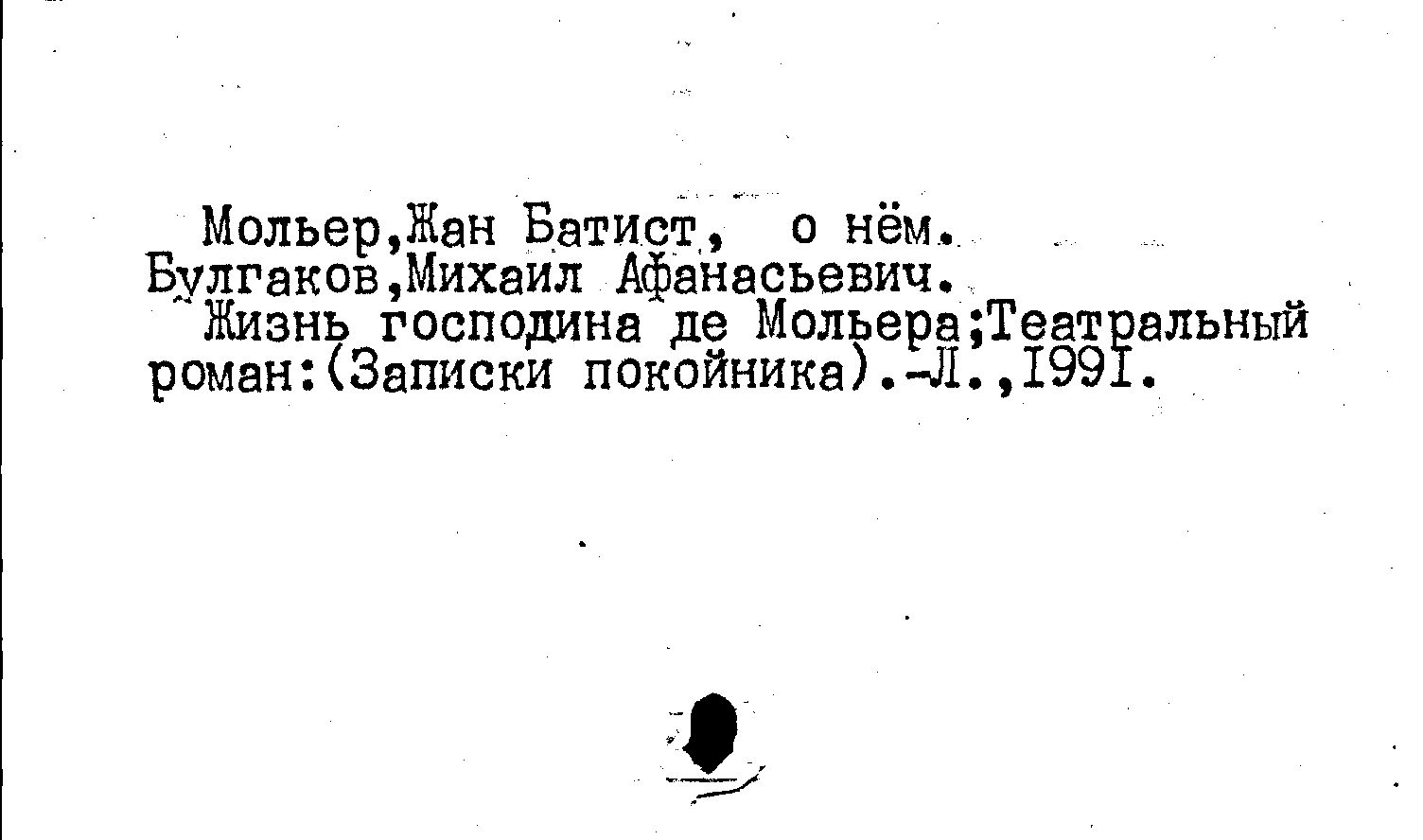 Мольер,Жан Батист, о нём.
Булгаков,Михаил Афанасьевич.
Жизнь господина де Мольера;Театральный роман:(Записки покойника).-Л.,I99I.